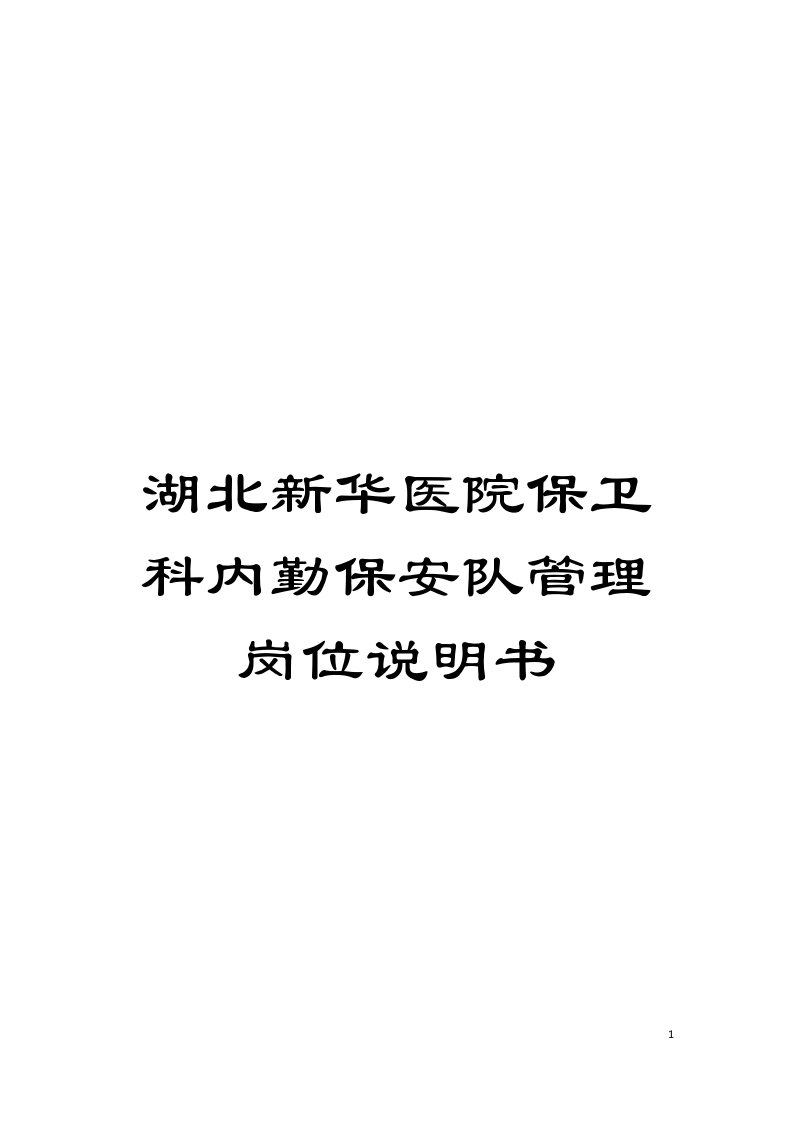 湖北新华医院保卫科内勤保安队管理岗位说明书

1